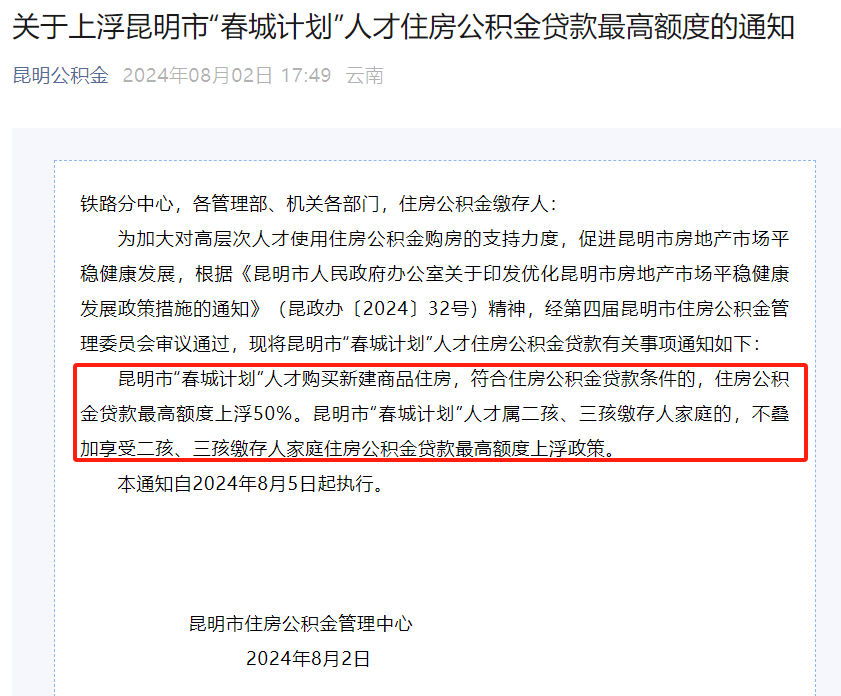 关于上浮昆明市“春城计划”人才住房公积金贷款最高额度的通知

昆明公积金 2024年08月02日 17:49 云南

铁路分中心，各管理部、机关各部门，住房公积金缴存人：

为加大对高层次人才使用住房公积金购房的支持力度，促进昆明市房地产市场平稳健康发展，根据《昆明市人民政府办公室关于印发优化昆明市房地产市场平稳健康发展政策措施的通知》（昆政办〔2024〕32号）精神，经第四届昆明市住房公积金管理委员会审议通过，现将昆明市“春城计划”人才住房公积金贷款有关事项通知如下：

昆明市“春城计划”人才购买新建商品住房，符合住房公积金贷款条件的，住房公积金贷款最高额度上浮50%。昆明市“春城计划”人才属二孩、三孩缴存人家庭的，不叠加享受二孩、三孩缴存人家庭住房公积金贷款最高额度上浮政策。

本通知自2024年8月5日起执行。

昆明市住房公积金管理中心
2024年8月2日